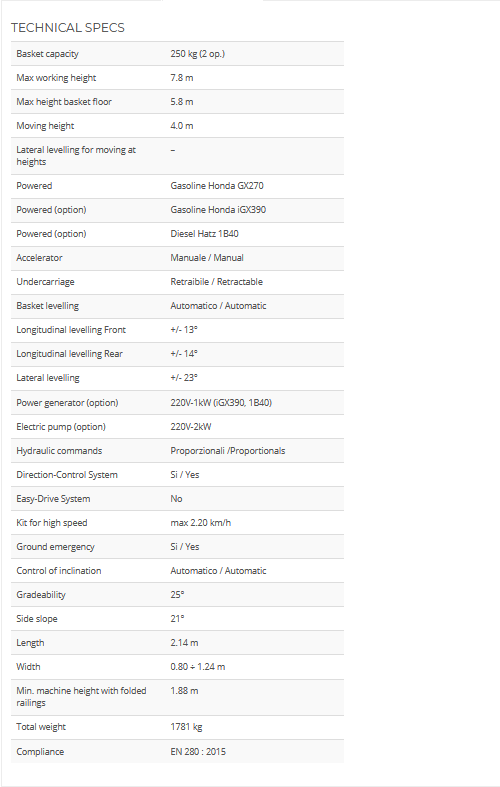 TECHNICAL SPECS

| | |
|---|---|
| Basket capacity | 250 kg (2 op.) |
| Max working height | 7.8 m |
| Max height basket floor | 5.8 m |
| Moving height | 4.0 m |
| Lateral levelling for moving at heights | – |
| Powered | Gasoline Honda GX270 |
| Powered (option) | Gasoline Honda iGX390 |
| Powered (option) | Diesel Hatz 1B40 |
| Accelerator | Manuale / Manual |
| Undercarriage | Retraibile / Retractable |
| Basket levelling | Automatico / Automatic |
| Longitudinal levelling Front | +/- 13° |
| Longitudinal levelling Rear | +/- 14° |
| Lateral levelling | +/- 23° |
| Power generator (option) | 220V-1kW (iGX390, 1B40) |
| Electric pump (option) | 220V-2kW |
| Hydraulic commands | Proporzionali /Proportionals |
| Direction-Control System | Si / Yes |
| Easy-Drive System | No |
| Kit for high speed | max 2.20 km/h |
| Ground emergency | Si / Yes |
| Control of inclination | Automatico / Automatic |
| Gradeability | 25° |
| Side slope | 21° |
| Length | 2.14 m |
| Width | 0.80 ÷ 1.24 m |
| Min. machine height with folded railings | 1.88 m |
| Total weight | 1781 kg |
| Compliance | EN 280 : 2015 |